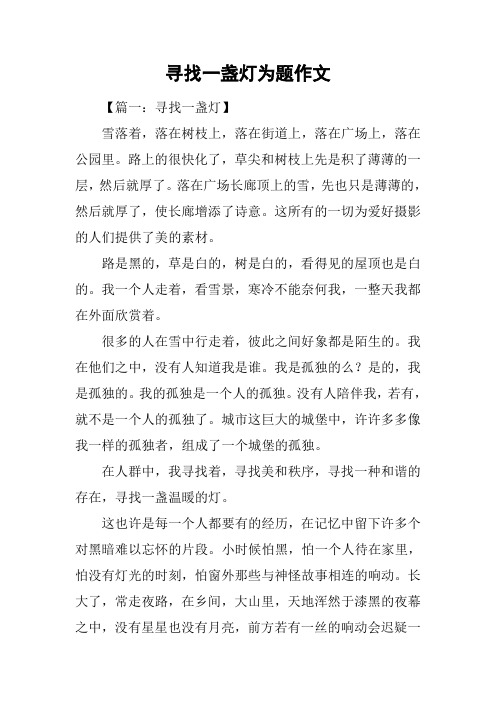 寻找一盏灯为题作文

【篇一：寻找一盏灯】

雪落着，落在树枝上，落在街道上，落在广场上，落在公园里。路上的很快化了，草尖和树枝上先是积了薄薄的一层，然后就厚了。落在广场长廊顶上的雪，先也只是薄薄的，然后就厚了，使长廊增添了诗意。这所有的一切为爱好摄影的人们提供了美的素材。

路是黑的，草是白的，树是白的，看得见的屋顶也是白的。我一个人走着，看雪景，寒冷不能奈何我，一整天我都在外面欣赏着。

很多的人在雪中行走着，彼此之间好象都是陌生的。我在他们之中，没有人知道我是谁。我是孤独的么？是的，我是孤独的。我的孤独是一个人的孤独。没有人陪伴我，若有，就不是一个人的孤独了。城市这巨大的城堡中，许许多多像我一样的孤独者，组成了一个城堡的孤独。

在人群中，我寻找着，寻找美和秩序，寻找一种和谐的存在，寻找一盏温暖的灯。

这也许是每一个人都要有的经历，在记忆中留下许多个对黑暗难以忘怀的片段。小时候怕黑，怕一个人待在家里，怕没有灯光的时刻，怕窗外那些与神怪故事相连的响动。长大了，常走夜路，在乡间，大山里，天地浑然于漆黑的夜幕之中，没有星星也没有月亮，前方若有一丝的响动会迟疑一